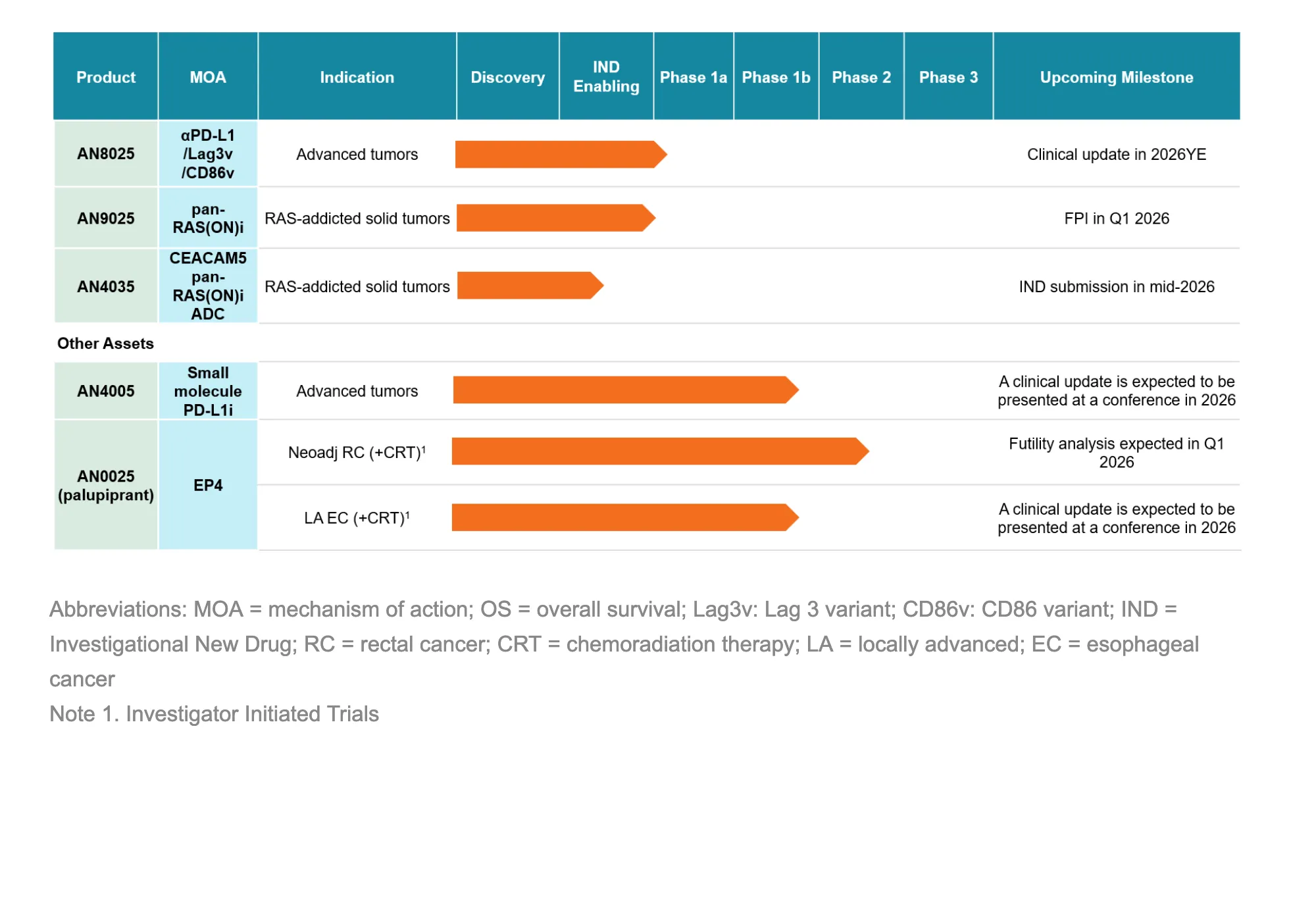 | Product | MOA | Indication | Discovery | IND Enabling | Phase 1a | Phase 1b | Phase 2 | Phase 3 | Upcoming Milestone |
|---|---|---|---|---|---|---|---|---|---|
| AN8025 | αPD-L1 /Lag3v /CD86v | Advanced tumors | | | | | | | Clinical update in 2026YE |
| AN9025 | pan-RAS(ON)i | RAS-addicted solid tumors | | | | | | | FPI in Q1 2026 |
| AN4035 | CEACAM5 pan-RAS(ON)i ADC | RAS-addicted solid tumors | | | | | | | IND submission in mid-2026 |
| Other Assets | | | | | | | | | |
| AN4005 | Small molecule PD-L1i | Advanced tumors | | | | | | | A clinical update is expected to be presented at a conference in 2026 |
| AN0025 (palupiprant) | EP4 | Neoadj RC (+CRT)$^1$ | | | | | | | Futility analysis expected in Q1 2026 |
| | | LA EC (+CRT)$^1$ | | | | | | | A clinical update is expected to be presented at a conference in 2026 |

Abbreviations: MOA = mechanism of action; OS = overall survival; Lag3v: Lag 3 variant; CD86v: CD86 variant; IND = Investigational New Drug; RC = rectal cancer; CRT = chemoradiation therapy; LA = locally advanced; EC = esophageal cancer
Note 1. Investigator Initiated Trials